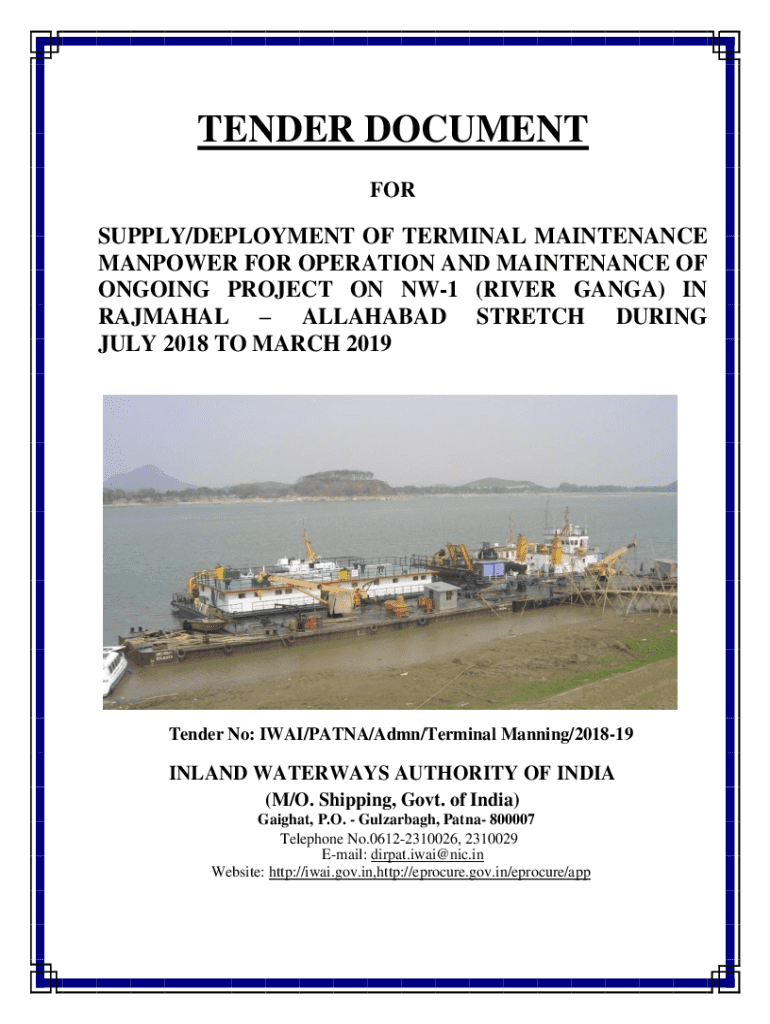 TENDER DOCUMENT

FOR

SUPPLY/DEPLOYMENT OF TERMINAL MAINTENANCE MANPOWER FOR OPERATION AND MAINTENANCE OF ONGOING PROJECT ON NW-1 (RIVER GANGA) IN RAJMAHAL – ALLAHABAD STRETCH DURING JULY 2018 TO MARCH 2019

Tender No: IWAI/PATNA/Admn/Terminal Manning/2018-19

INLAND WATERWAYS AUTHORITY OF INDIA

(M/O. Shipping, Govt. of India)

Gaighat, P.O. - Gulzarbagh, Patna- 800007

Telephone No.0612-2310026, 2310029

E-mail: dirpat.iwai@nic.in

Website: http://iwai.gov.in,http://eprocure.gov.in/eprocure/app